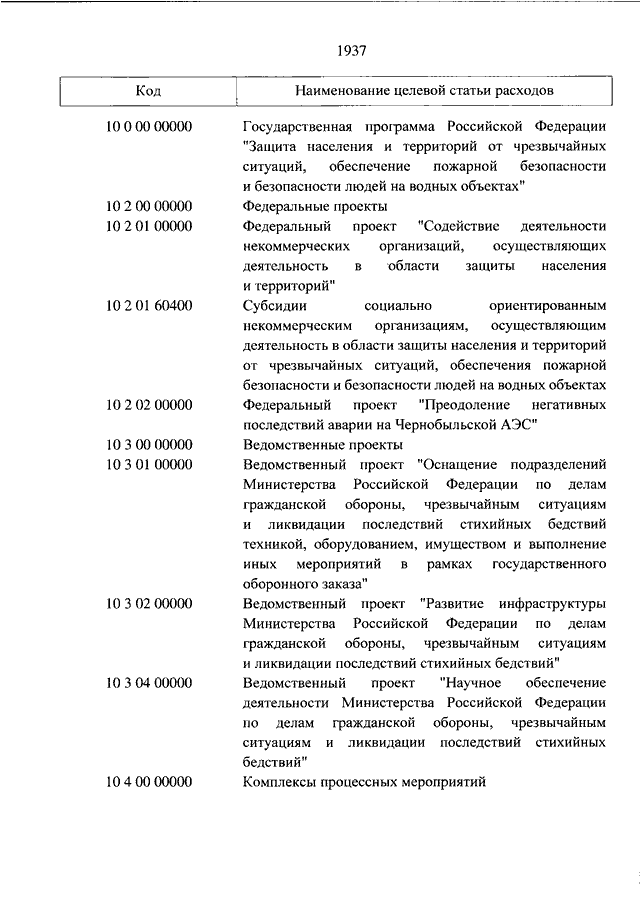 1937

| Код | Наименование целевой статьи расходов |
|---|---|
| 10 0 00 00000 | Государственная программа Российской Федерации "Защита населения и территорий от чрезвычайных ситуаций, обеспечение пожарной безопасности и безопасности людей на водных объектах" |
| 10 2 00 00000 | Федеральные проекты |
| 10 2 01 00000 | Федеральный проект "Содействие деятельности некоммерческих организаций, осуществляющих деятельность в области защиты населения и территорий" |
| 10 2 01 60400 | Субсидии социально ориентированным некоммерческим организациям, осуществляющим деятельность в области защиты населения и территорий от чрезвычайных ситуаций, обеспечения пожарной безопасности и безопасности людей на водных объектах |
| 10 2 02 00000 | Федеральный проект "Преодоление негативных последствий аварии на Чернобыльской АЭС" |
| 10 3 00 00000 | Ведомственные проекты |
| 10 3 01 00000 | Ведомственный проект "Оснащение подразделений Министерства Российской Федерации по делам гражданской обороны, чрезвычайным ситуациям и ликвидации последствий стихийных бедствий техникой, оборудованием, имуществом и выполнение иных мероприятий в рамках государственного оборонного заказа" |
| 10 3 02 00000 | Ведомственный проект "Развитие инфраструктуры Министерства Российской Федерации по делам гражданской обороны, чрезвычайным ситуациям и ликвидации последствий стихийных бедствий" |
| 10 3 04 00000 | Ведомственный проект "Научное обеспечение деятельности Министерства Российской Федерации по делам гражданской обороны, чрезвычайным ситуациям и ликвидации последствий стихийных бедствий" |
| 10 4 00 00000 | Комплексы процессных мероприятий |